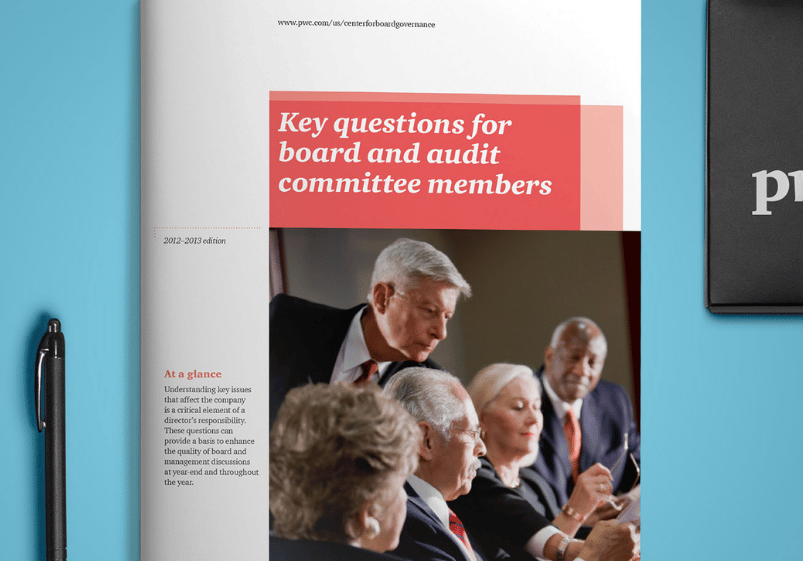 www.pwc.com/us/centerforboardgovernance

Key questions for board and audit committee members

2012–2013 edition

At a glance

Understanding key issues that affect the company is a critical element of a director's responsibility. These questions can provide a basis to enhance the quality of board and management discussions at year-end and throughout the year.

pw